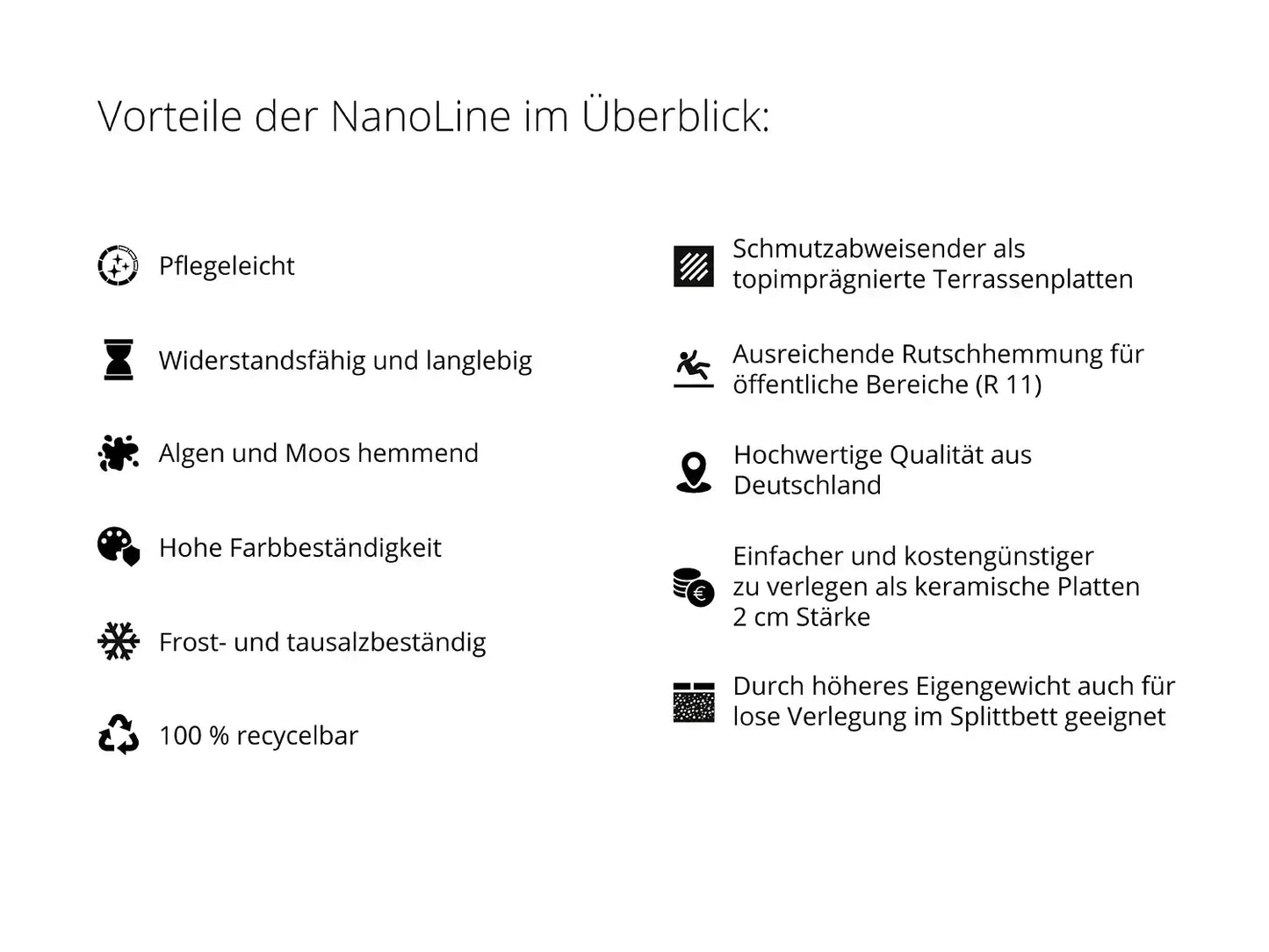 Vorteile der NanoLine im Überblick:

Pflegeleicht

Widerstandsfähig und langlebig

Algen und Moos hemmend

Hohe Farbbeständigkeit

Frost- und tausalzbeständig

100 % recycelbar

Schmutzabweisender als topimprägnierte Terrassenplatten

Ausreichende Rutschhemmung für öffentliche Bereiche (R 11)

Hochwertige Qualität aus Deutschland

Einfacher und kostengünstiger zu verlegen als keramische Platten 2 cm Stärke

Durch höheres Eigengewicht auch für lose Verlegung im Splittbett geeignet